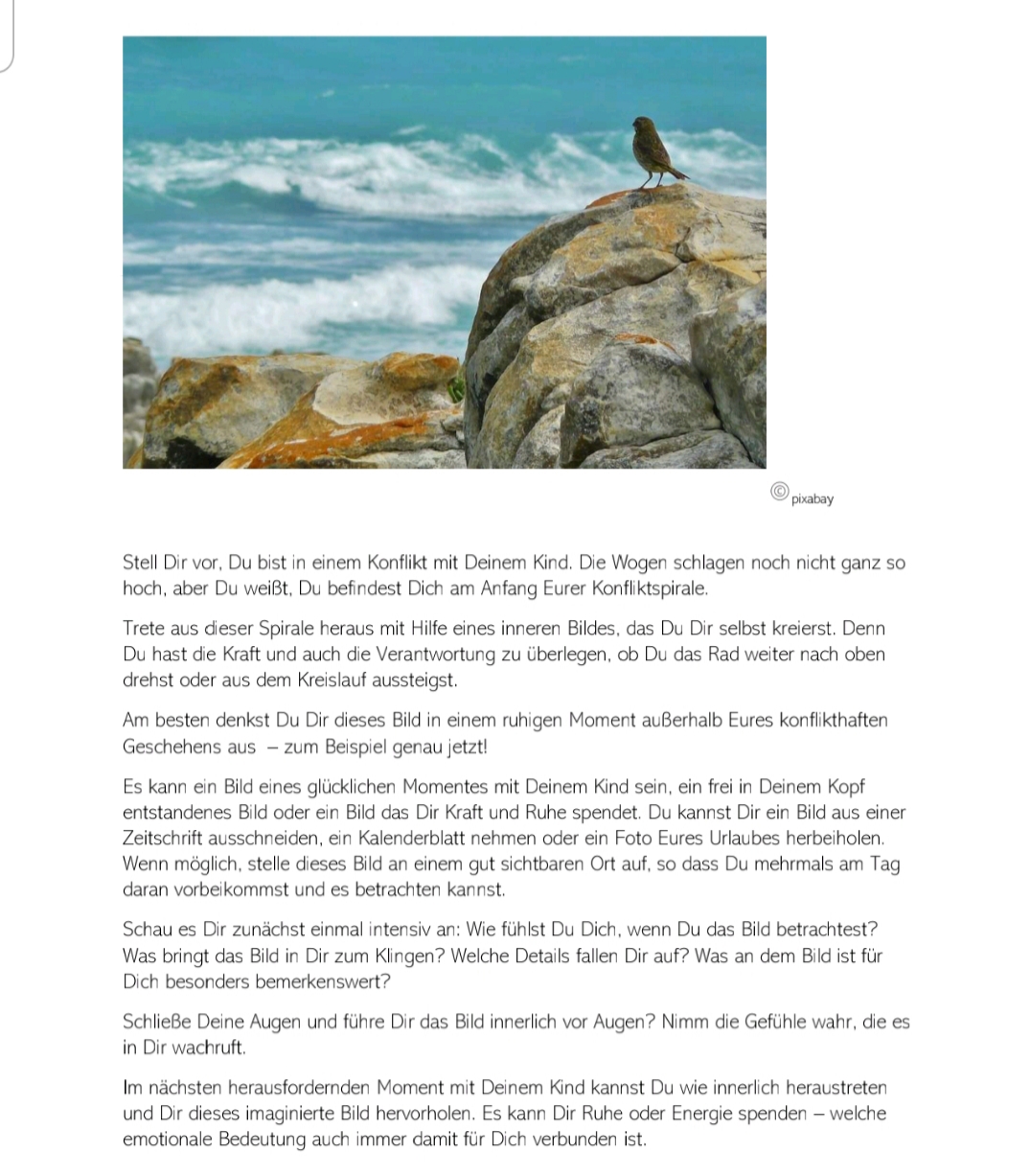 © pixabay

Stell Dir vor, Du bist in einem Konflikt mit Deinem Kind. Die Wogen schlagen noch nicht ganz so hoch, aber Du weißt, Du befindest Dich am Anfang Eurer Konfliktspirale.

Trete aus dieser Spirale heraus mit Hilfe eines inneren Bildes, das Du Dir selbst kreierst. Denn Du hast die Kraft und auch die Verantwortung zu überlegen, ob Du das Rad weiter nach oben drehst oder aus dem Kreislauf aussteigst.

Am besten denkst Du Dir dieses Bild in einem ruhigen Moment außerhalb Eures konflikthaften Geschehens aus – zum Beispiel genau jetzt!

Es kann ein Bild eines glücklichen Momentes mit Deinem Kind sein, ein frei in Deinem Kopf entstandenes Bild oder ein Bild das Dir Kraft und Ruhe spendet. Du kannst Dir ein Bild aus einer Zeitschrift ausschneiden, ein Kalenderblatt nehmen oder ein Foto Eures Urlaubes herbeiholen. Wenn möglich, stelle dieses Bild an einem gut sichtbaren Ort auf, so dass Du mehrmals am Tag daran vorbeikommst und es betrachten kannst.

Schau es Dir zunächst einmal intensiv an: Wie fühlst Du Dich, wenn Du das Bild betrachtest? Was bringt das Bild in Dir zum Klingen? Welche Details fallen Dir auf? Was an dem Bild ist für Dich besonders bemerkenswert?

Schließe Deine Augen und führe Dir das Bild innerlich vor Augen? Nimm die Gefühle wahr, die es in Dir wachruft.

Im nächsten herausfordernden Moment mit Deinem Kind kannst Du wie innerlich heraustreten und Dir dieses imaginierte Bild hervorholen. Es kann Dir Ruhe oder Energie spenden – welche emotionale Bedeutung auch immer damit für Dich verbunden ist.